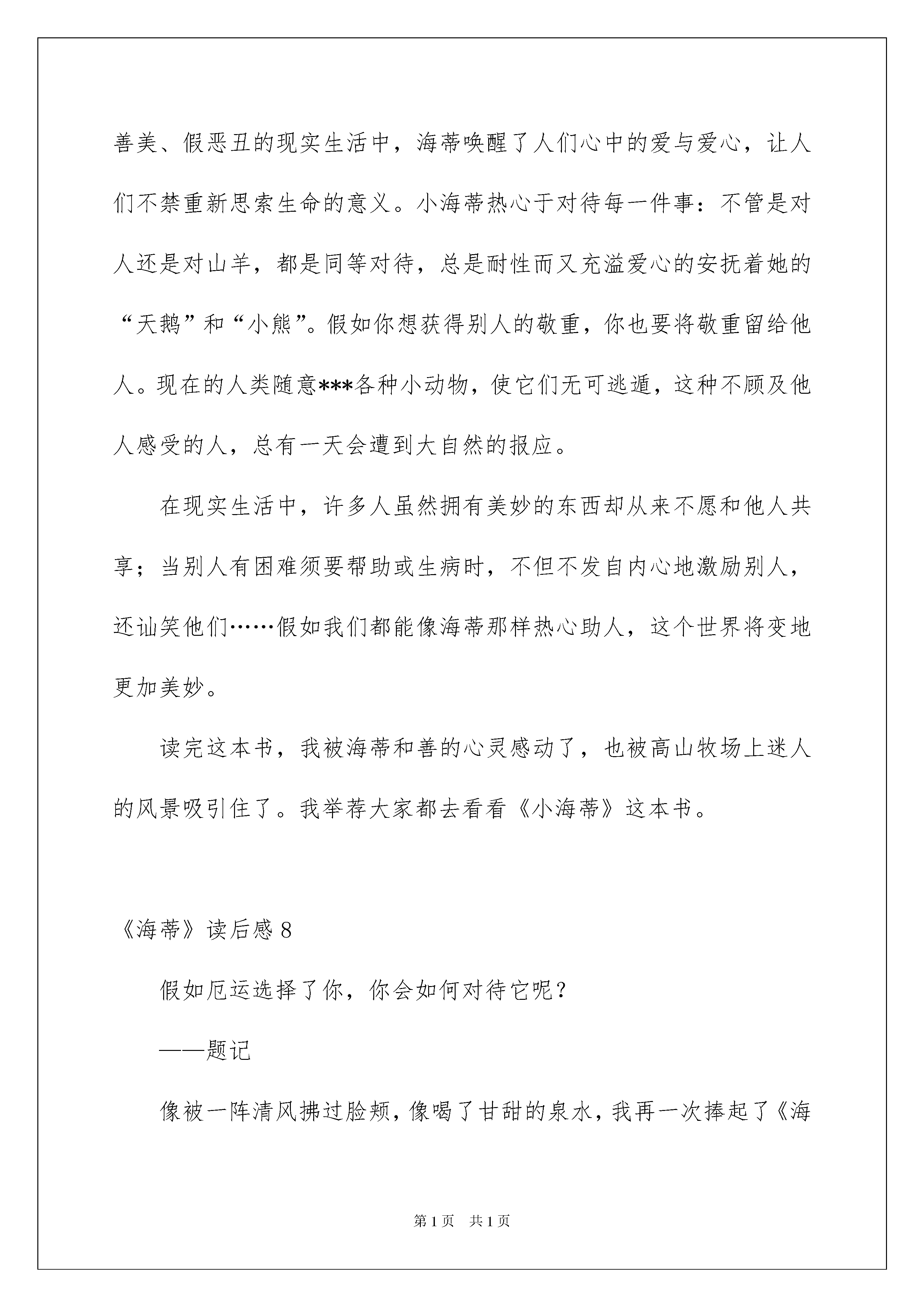 善美、假恶丑的现实生活中，海蒂唤醒了人们心中的爱与爱心，让人们不禁重新思索生命的意义。小海蒂热心于对待每一件事：不管是对人还是对山羊，都是同等对待，总是耐性而又充溢爱心的安抚着她的“天鹅”和“小熊”。假如你想获得别人的敬重，你也要将敬重留给他人。现在的人类随意***各种小动物，使它们无可逃遁，这种不顾及他人感受的人，总有一天会遭到大自然的报应。

在现实生活中，许多人虽然拥有美妙的东西却从来不愿和他人共享；当别人有困难须要帮助或生病时，不但不发自内心地激励别人，还讪笑他们……假如我们都能像海蒂那样热心助人，这个世界将变地更加美妙。

读完这本书，我被海蒂和善的心灵感动了，也被高山牧场上迷人的风景吸引住了。我举荐大家都去看看《小海蒂》这本书。

《海蒂》读后感 8

假如厄运选择了你，你会如何对待它呢？

——题记

像被一阵清风拂过脸颊，像喝了甘甜的泉水，我再一次捧起了《海

第 1 页 共 1 页